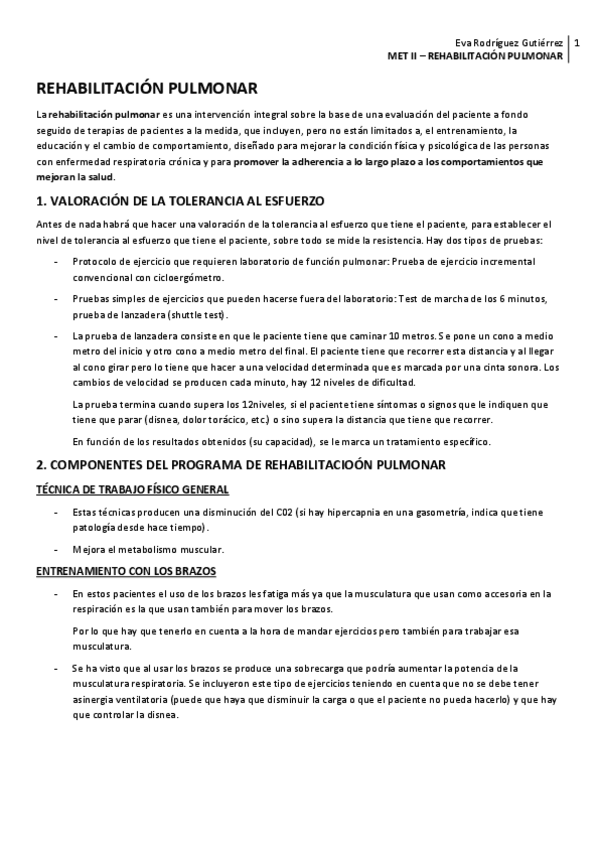 Eva Rodríguez Gutiérrez | 1
MET II – REHABILITACIÓN PULMONAR

REHABILITACIÓN PULMONAR

La rehabilitación pulmonar es una intervención integral sobre la base de una evaluación del paciente a fondo seguido de terapias de pacientes a la medida, que incluyen, pero no están limitados a, el entrenamiento, la educación y el cambio de comportamiento, diseñado para mejorar la condición física y psicológica de las personas con enfermedad respiratoria crónica y para promover la adherencia a lo largo plazo a los comportamientos que mejoran la salud.

1. VALORACIÓN DE LA TOLERANCIA AL ESFUERZO

Antes de nada habrá que hacer una valoración de la tolerancia al esfuerzo que tiene el paciente, para establecer el nivel de tolerancia al esfuerzo que tiene el paciente, sobre todo se mide la resistencia. Hay dos tipos de pruebas:

- Protocolo de ejercicio que requieren laboratorio de función pulmonar: Prueba de ejercicio incremental convencional con cicloergómetro.

- Pruebas simples de ejercicios que pueden hacerse fuera del laboratorio: Test de marcha de los 6 minutos, prueba de lanzadera (shuttle test).

- La prueba de lanzadera consiste en que le paciente tiene que caminar 10 metros. Se pone un cono a medio metro del inicio y otro cono a medio metro del final. El paciente tiene que recorrer esta distancia y al llegar al cono girar pero lo tiene que hacer a una velocidad determinada que es marcada por una cinta sonora. Los cambios de velocidad se producen cada minuto, hay 12 niveles de dificultad.

La prueba termina cuando supera los 12niveles, si el paciente tiene síntomas o signos que le indiquen que tiene que parar (disnea, dolor torácico, etc.) o sino supera la distancia que tiene que recorrer.

En función de los resultados obtenidos (su capacidad), se le marca un tratamiento específico.

2. COMPONENTES DEL PROGRAMA DE REHABILITACIOÓN PULMONAR

TÉCNICA DE TRABAJO FÍSICO GENERAL

- Estas técnicas producen una disminución del C02 (si hay hipercapnia en una gasometría, indica que tiene patología desde hace tiempo).

- Mejora el metabolismo muscular.

ENTRENAMIENTO CON LOS BRAZOS

- En estos pacientes el uso de los brazos les fatiga más ya que la musculatura que usan como accesoria en la respiración es la que usan también para mover los brazos.

Por lo que hay que tenerlo en cuenta a la hora de mandar ejercicios pero también para trabajar esa musculatura.

- Se ha visto que al usar los brazos se produce una sobrecarga que podría aumentar la potencia de la musculatura respiratoria. Se incluyeron este tipo de ejercicios teniendo en cuenta que no se debe tener asinergia ventilatoria (puede que haya que disminuir la carga o que el paciente no pueda hacerlo) y que hay que controlar la disnea.